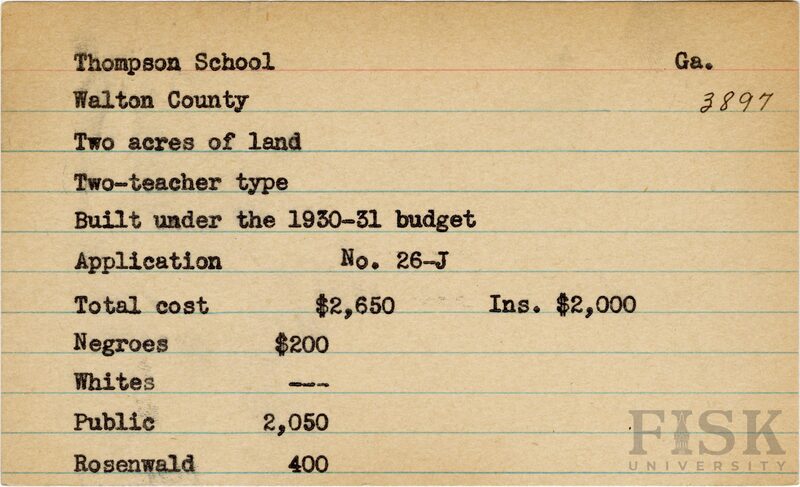 Thompson School Ga.
Walton County 3897
Two acres of land
Two-teacher type
Built under the 1930-31 budget
Application No. 26-J
Total cost $2,650 Ins. $2,000
Negroes $200
Whites ---
Public 2,050
Rosenwald 400

FISK
UNIVERSITY